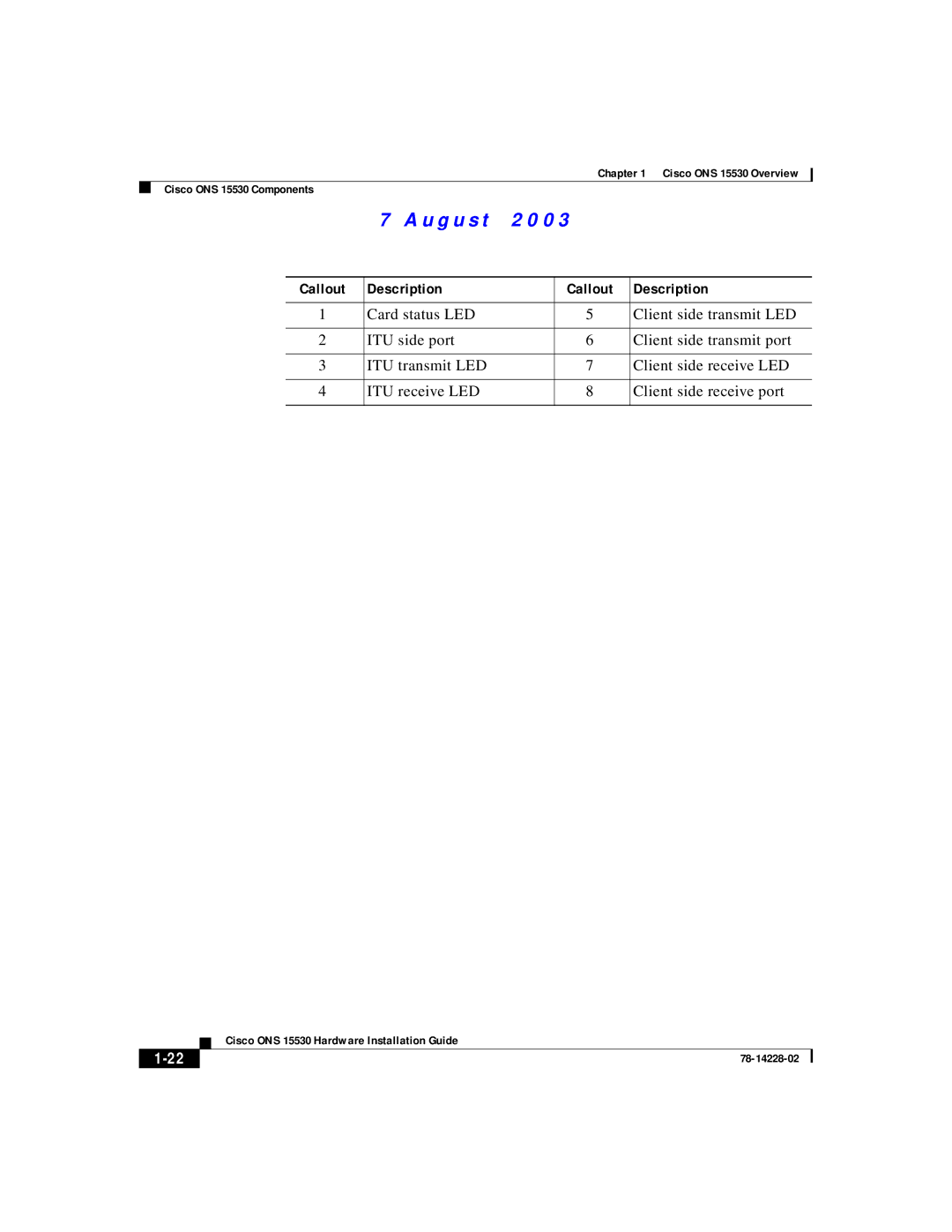 Chapter 1 Cisco ONS 15530 Overview

Cisco ONS 15530 Components

7 August 2003

| Callout | Description | Callout | Description |
|---|---|---|---|
| 1 | Card status LED | 5 | Client side transmit LED |
| 2 | ITU side port | 6 | Client side transmit port |
| 3 | ITU transmit LED | 7 | Client side receive LED |
| 4 | ITU receive LED | 8 | Client side receive port |

Cisco ONS 15530 Hardware Installation Guide

1-22

78-14228-02